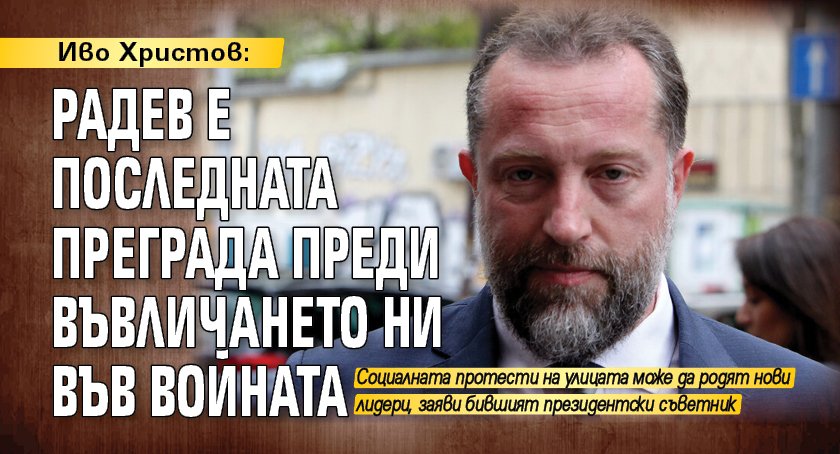 Иво Христов:

РАДЕВ Е ПОСЛЕДНАТА ПРЕГРАДА ПРЕДИ ВЪВЛИЧАНЕТО НИ ВЪВ ВОЙНАТА

Социалната протести на улицата може да родят нови лидери, заяви бившият президентски съветник